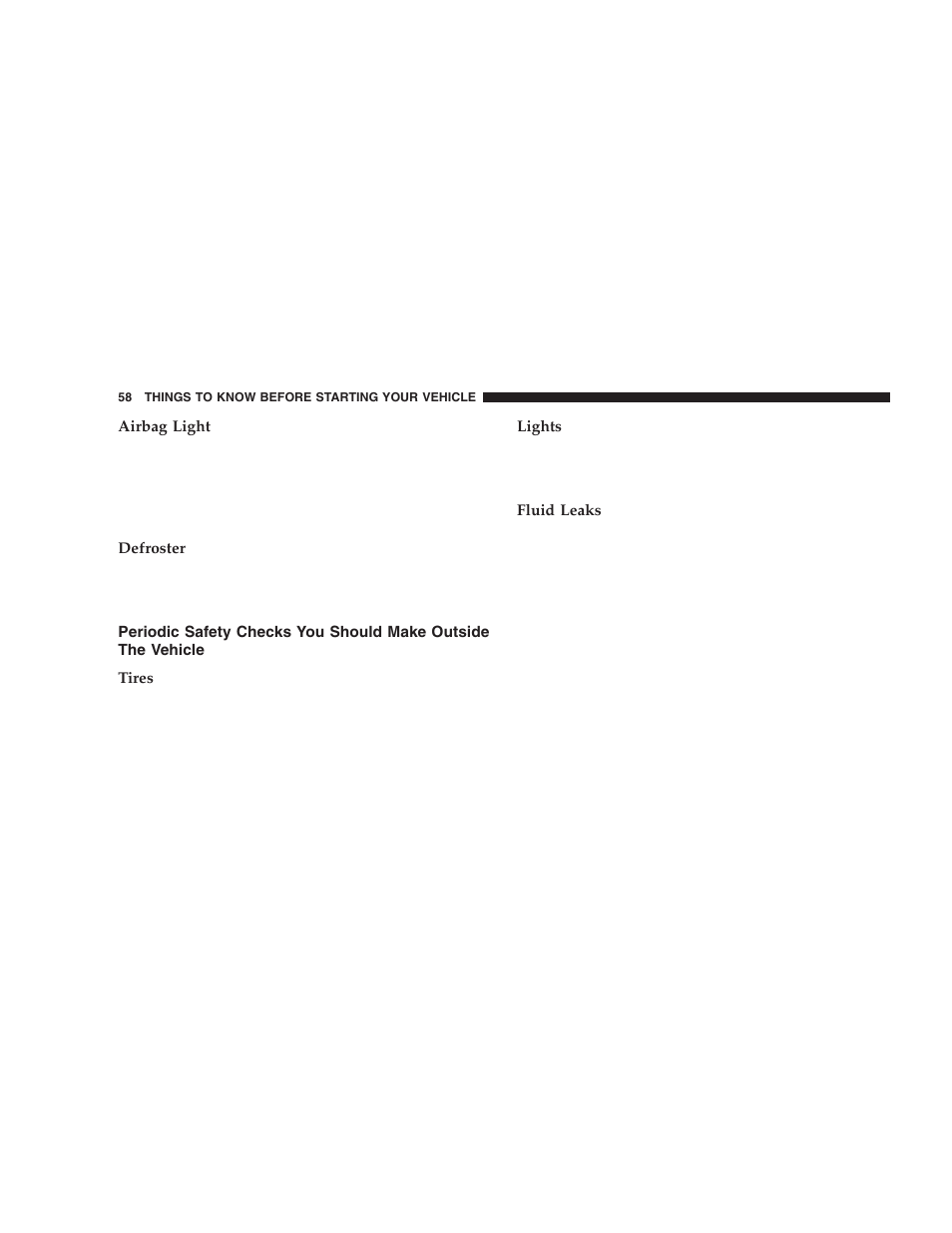 58 THINGS TO KNOW BEFORE STARTING YOUR VEHICLE

Airbag Light

Defroster

Periodic Safety Checks You Should Make Outside The Vehicle

Tires

Lights

Fluid Leaks